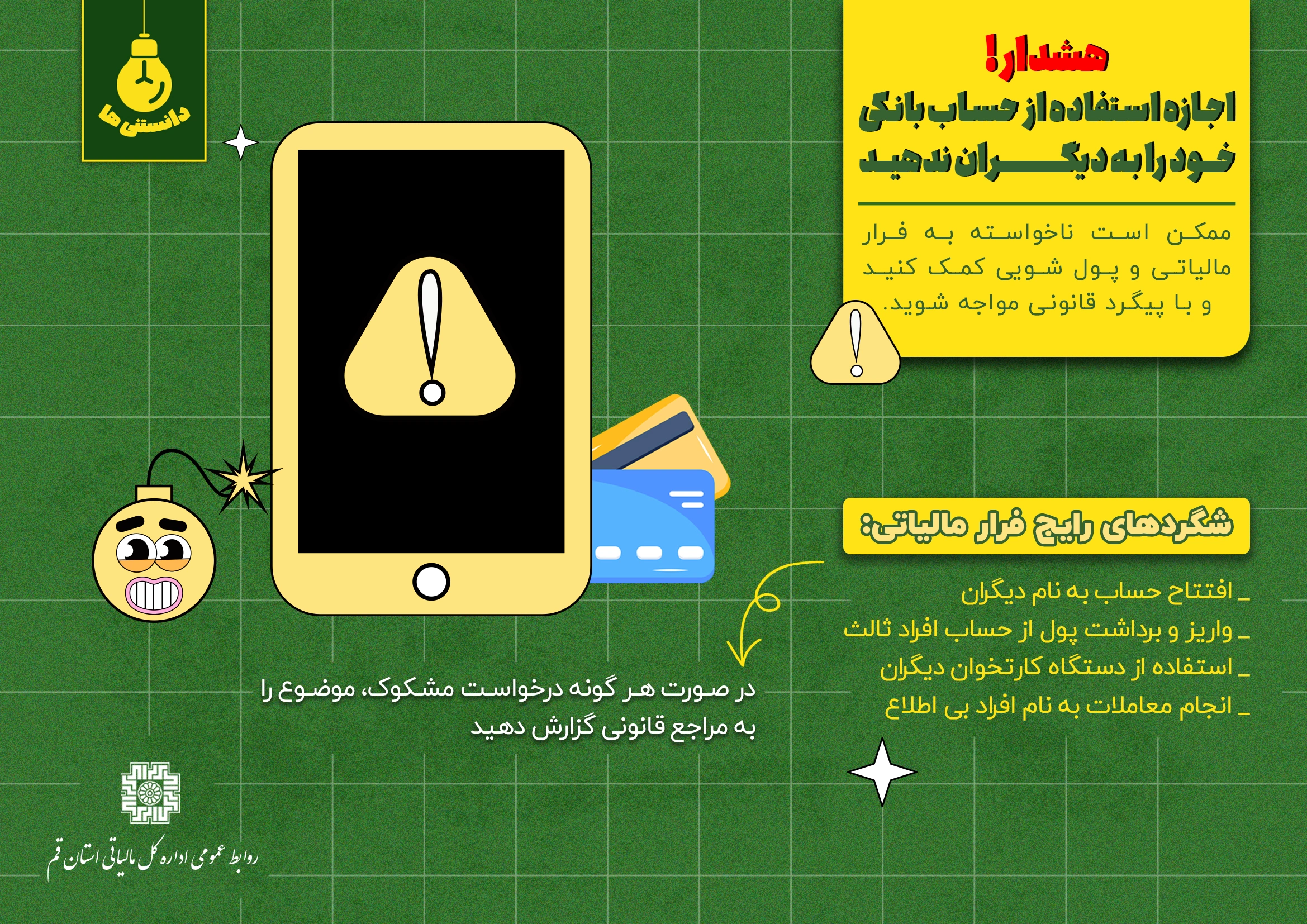 دانستنی ها

هشدار!
اجازه استفاده از حساب بانکی خود را به دیگران ندهید

ممکن است ناخواسته به فرار مالیاتی و پول شویی کمک کنید و با پیگرد قانونی مواجه شوید.

شگردهای رایج فرار مالیاتی:

_ افتتاح حساب به نام دیگران
_ واریز و برداشت پول از حساب افراد ثالث
_ استفاده از دستگاه کارتخوان دیگران
_ انجام معاملات به نام افراد بی اطلاع

در صورت هر گونه درخواست مشکوک، موضوع را به مراجع قانونی گزارش دهید

روابط عمومی اداره کل مالیاتی استان قم